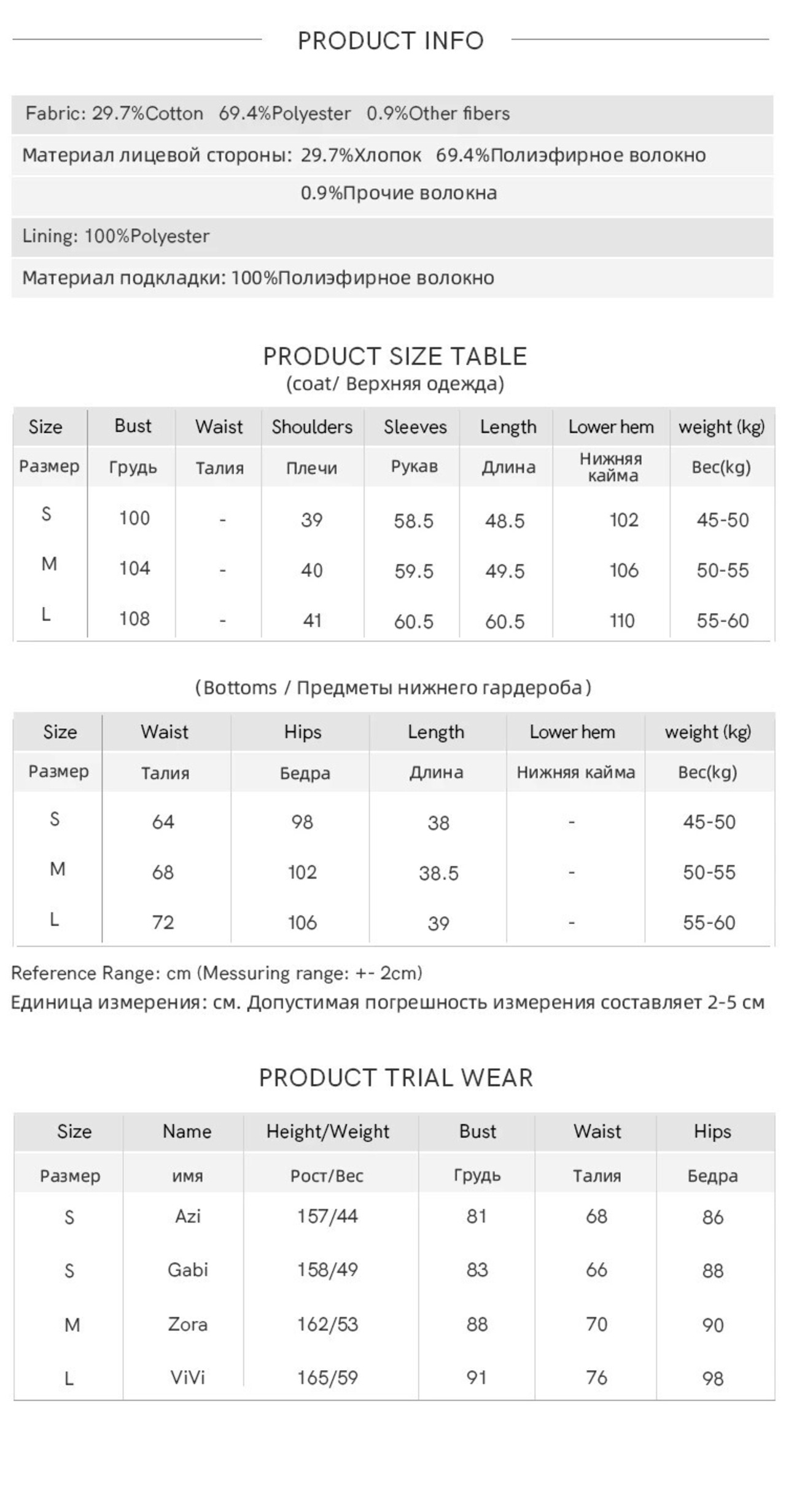 PRODUCT INFO

Fabric: 29.7%Cotton 69.4%Polyester 0.9%Other fibers

Материал лицевой стороны: 29.7%Хлопок 69.4%Полиэфирное волокно 0.9%Прочие волокна

Lining: 100%Polyester

Материал подкладки: 100%Полиэфирное волокно

PRODUCT SIZE TABLE
(coat/ Верхняя одежда)

| Size | Bust | Waist | Shoulders | Sleeves | Length | Lower hem | weight (kg) |
|---|---|---|---|---|---|---|---|
| Размер | Грудь | Талия | Плечи | Рукав | Длина | Нижняя кайма | Вес(kg) |
| S | 100 | - | 39 | 58.5 | 48.5 | 102 | 45-50 |
| M | 104 | - | 40 | 59.5 | 49.5 | 106 | 50-55 |
| L | 108 | - | 41 | 60.5 | 60.5 | 110 | 55-60 |

(Bottoms / Предметы нижнего гардероба)

| Size | Waist | Hips | Length | Lower hem | weight (kg) |
|---|---|---|---|---|---|
| Размер | Талия | Бедра | Длина | Нижняя кайма | Вес(kg) |
| S | 64 | 98 | 38 | - | 45-50 |
| M | 68 | 102 | 38.5 | - | 50-55 |
| L | 72 | 106 | 39 | - | 55-60 |

Reference Range: cm (Messuring range: +- 2cm)
Единица измерения: см. Допустимая погрешность измерения составляет 2-5 см

PRODUCT TRIAL WEAR

| Size | Name | Height/Weight | Bust | Waist | Hips |
|---|---|---|---|---|---|
| Размер | имя | Рост/Вес | Грудь | Талия | Бедра |
| S | Azi | 157/44 | 81 | 68 | 86 |
| S | Gabi | 158/49 | 83 | 66 | 88 |
| M | Zora | 162/53 | 88 | 70 | 90 |
| L | ViVi | 165/59 | 91 | 76 | 98 |